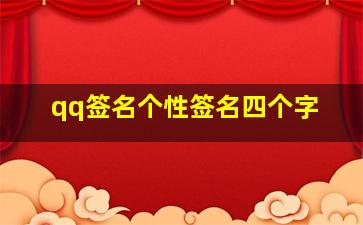 qq签名个性签名四个字